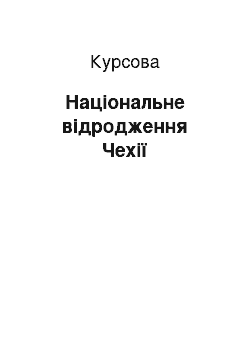 Курсова

Національне відродження Чехії